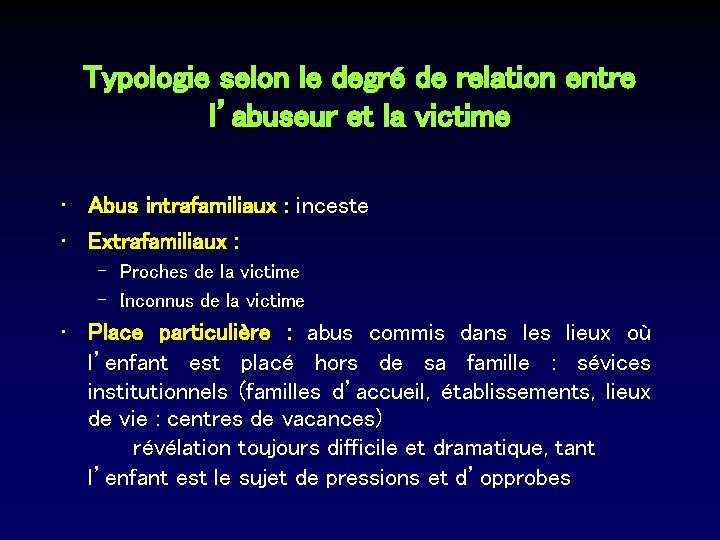 Typologie selon le degré de relation entre l'abuseur et la victime

• Abus intrafamiliaux : inceste
• Extrafamiliaux :
– Proches de la victime
– Inconnus de la victime
• Place particulière : abus commis dans les lieux où l'enfant est placé hors de sa famille : sévices institutionnels (familles d'accueil, établissements, lieux de vie : centres de vacances)
révélation toujours difficile et dramatique, tant l'enfant est le sujet de pressions et d'opprobes